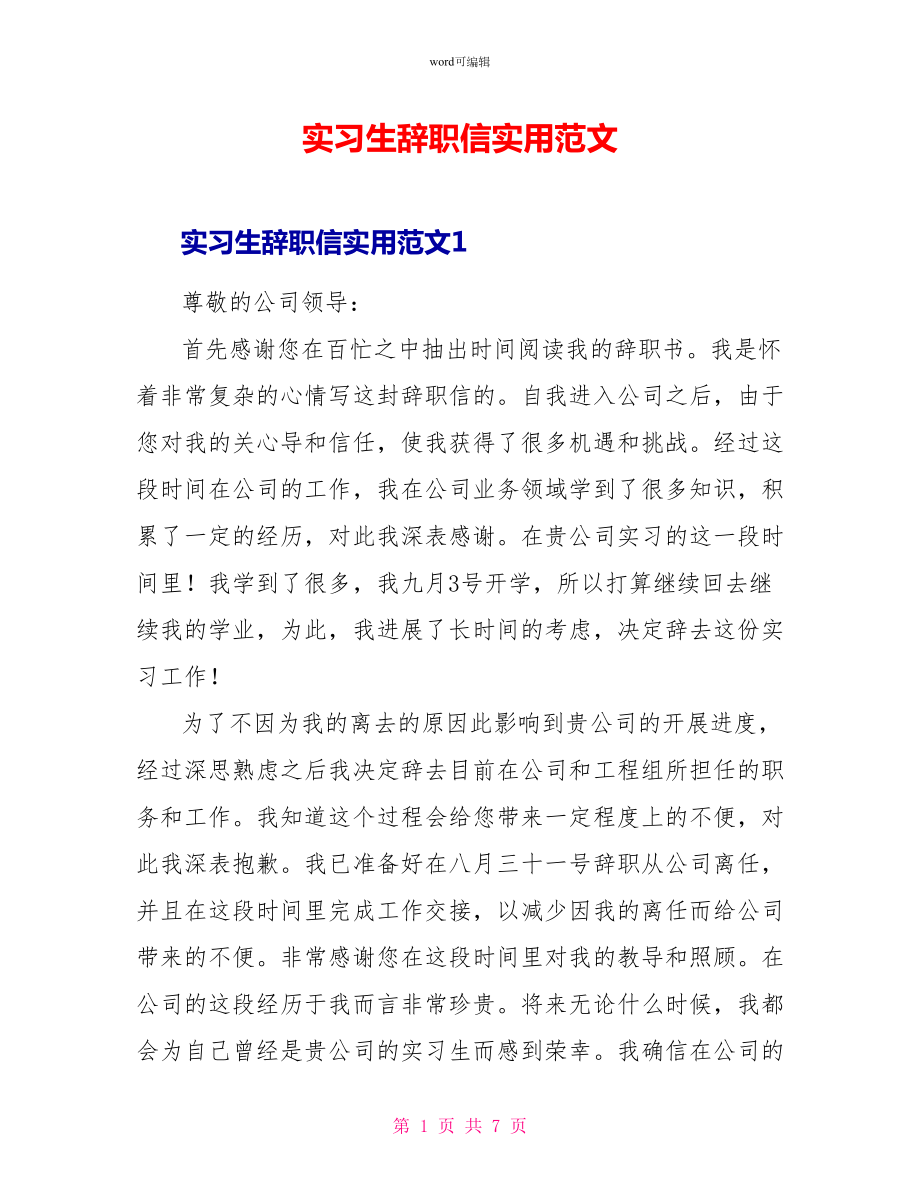 word可编辑

实习生辞职信实用范文

实习生辞职信实用范文1

尊敬的公司领导：

首先感谢您在百忙之中抽出时间阅读我的辞职书。我是怀着非常复杂的心情写这封辞职信的。自我进入公司之后，由于您对我的关心导和信任，使我获得了很多机遇和挑战。经过这段时间在公司的工作，我在公司业务领域学到了很多知识，积累了一定的经历，对此我深表感谢。在贵公司实习的这一段时间里！我学到了很多，我九月3号开学，所以打算继续回去继续我的学业，为此，我进展了长时间的考虑，决定辞去这份实习工作！

为了不因为我的离去的原因此影响到贵公司的开展进度，经过深思熟虑之后我决定辞去目前在公司和工程组所担任的职务和工作。我知道这个过程会给您带来一定程度上的不便，对此我深表抱歉。我已准备好在八月三十一号辞职从公司离任，并且在这段时间里完成工作交接，以减少因我的离任而给公司带来的不便。非常感谢您在这段时间里对我的教导和照顾。在公司的这段经历于我而言非常珍贵。将来无论什么时候，我都会为自己曾经是贵公司的实习生而感到荣幸。我确信在公司的

第 1 页 共 7 页